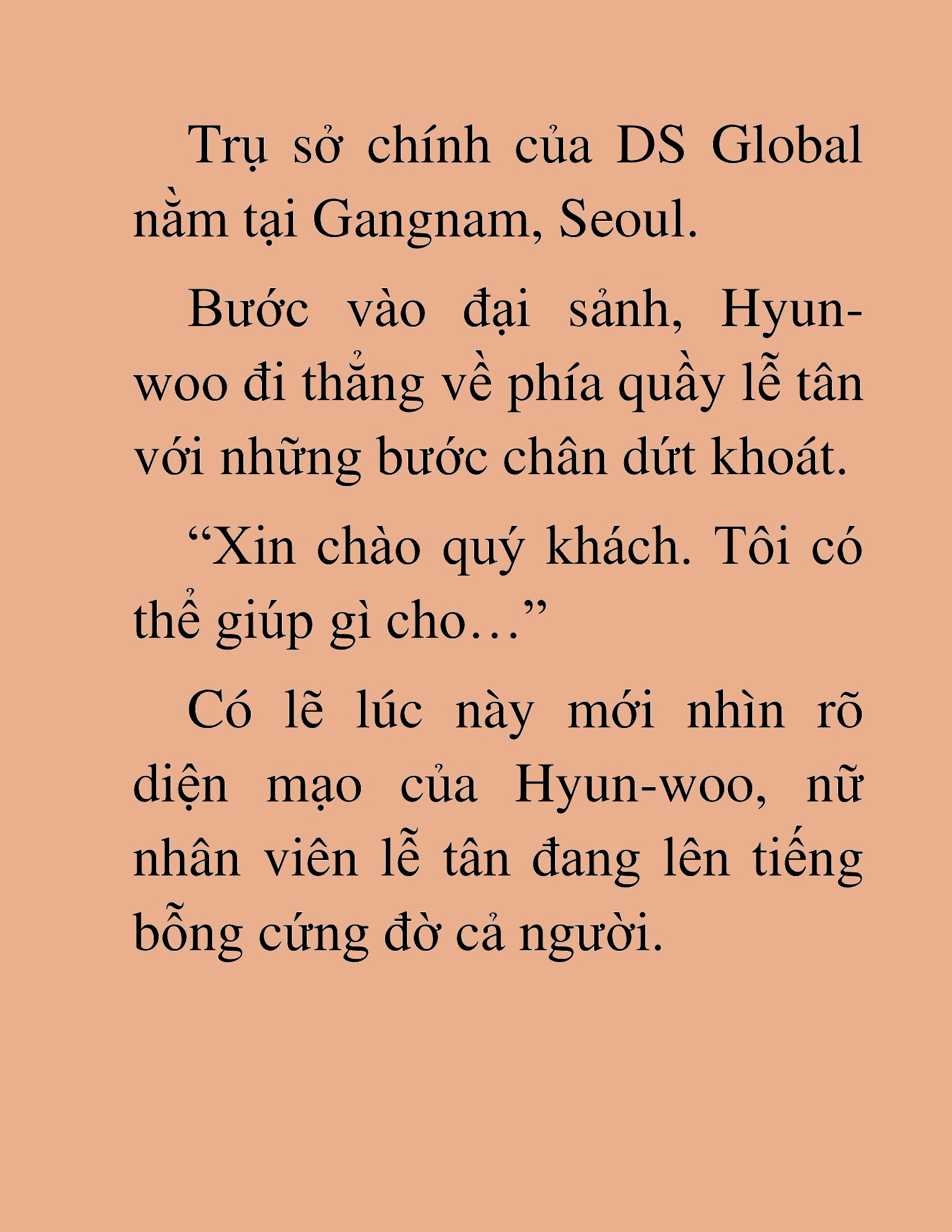 Trụ sở chính của DS Global nằm tại Gangnam, Seoul.

Bước vào đại sảnh, Hyun-woo đi thẳng về phía quầy lễ tân với những bước chân dứt khoát.

“Xin chào quý khách. Tôi có thể giúp gì cho…”

Có lẽ lúc này mới nhìn rõ diện mạo của Hyun-woo, nữ nhân viên lễ tân đang lên tiếng bỗng cứng đờ cả người.